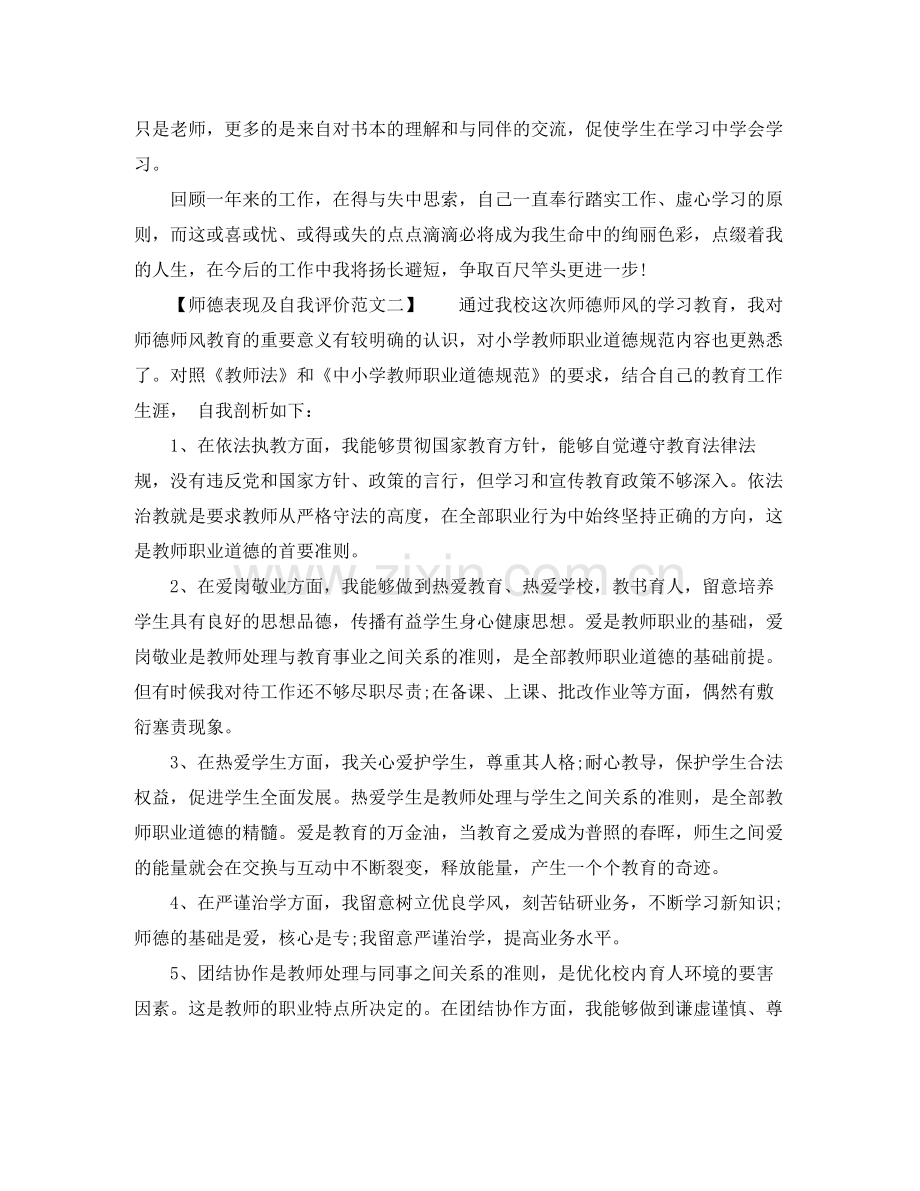 只是老师，更多的是来自对书本的理解和与同伴的交流，促使学生在学习中学会学习。

回顾一年来的工作，在得与失中思索，自己一直奉行踏实工作、虚心学习的原则，而这或喜或忧、或得或失的点点滴滴必将成为我生命中的绚丽色彩，点缀着我的人生，在今后的工作中我将扬长避短，争取百尺竿头更进一步！

【师德表现及自我评价范文二】 通过我校这次师德师风的学习教育，我对师德师风教育的重要意义有较明确的认识，对小学教师职业道德规范内容也更熟悉了。对照《教师法》和《中小学教师职业道德规范》的要求，结合自己的教育工作生涯， 自我剖析如下：

1、在依法执教方面，我能够贯彻国家教育方针，能够自觉遵守教育法律法规，没有违反党和国家方针、政策的言行，但学习和宣传教育政策不够深入。依法治教就是要求教师从严格守法的高度，在全部职业行为中始终坚持正确的方向，这是教师职业道德的首要准则。

2、在爱岗敬业方面，我能够做到热爱教育、热爱学校，教书育人，留意培养学生具有良好的思想品德，传播有益学生身心健康思想。爱是教师职业的基础，爱岗敬业是教师处理与教育事业之间关系的准则，是全部教师职业道德的基础前提。但有时候我对待工作还不够尽职尽责;在备课、上课、批改作业等方面，偶然有敷衍塞责现象。

3、在热爱学生方面，我关心爱护学生，尊重其人格;耐心教导，保护学生合法权益，促进学生全面发展。热爱学生是教师处理与学生之间关系的准则，是全部教师职业道德的精髓。爱是教育的万金油，当教育之爱成为普照的春晖，师生之间爱的能量就会在交换与互动中不断裂变，释放能量，产生一个个教育的奇迹。

4、在严谨治学方面，我留意树立优良学风，刻苦钻研业务，不断学习新知识;师德的基础是爱，核心是专;我留意严谨治学，提高业务水平。

5、团结协作是教师处理与同事之间关系的准则，是优化校内育人环境的要害因素。这是教师的职业特点所决定的。在团结协作方面，我能够做到谦虚谨慎、尊

www.zixin.com.cn